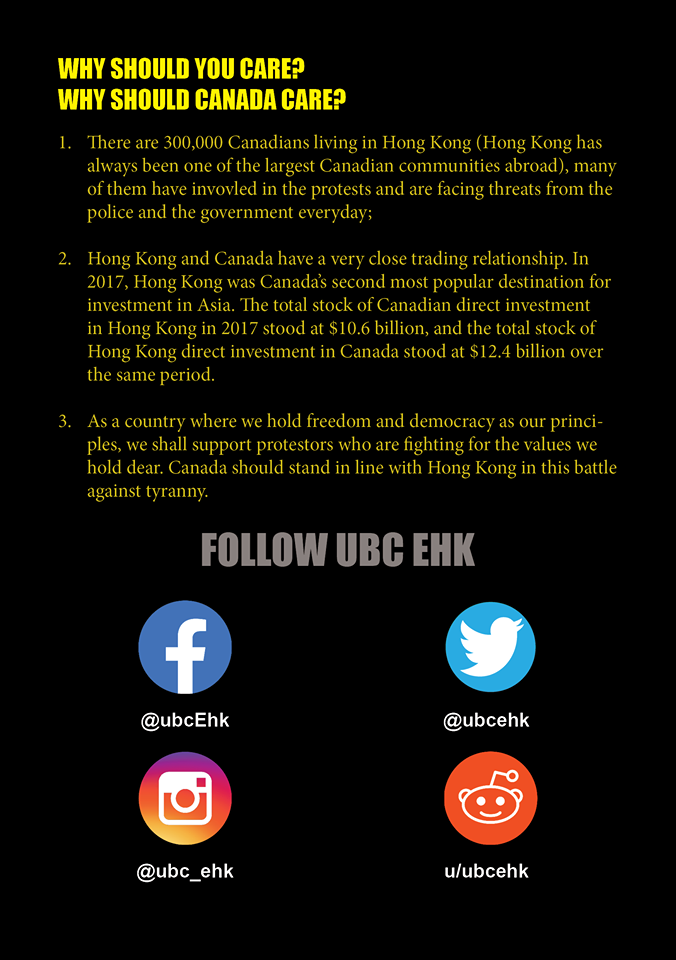 WHY SHOULD YOU CARE?
WHY SHOULD CANADA CARE?

1. There are 300,000 Canadians living in Hong Kong (Hong Kong has always been one of the largest Canadian communities abroad), many of them have invovled in the protests and are facing threats from the police and the government everyday;

2. Hong Kong and Canada have a very close trading relationship. In 2017, Hong Kong was Canada's second most popular destination for investment in Asia. The total stock of Canadian direct investment in Hong Kong in 2017 stood at $10.6 billion, and the total stock of Hong Kong direct investment in Canada stood at $12.4 billion over the same period.

3. As a country where we hold freedom and democracy as our principles, we shall support protestors who are fighting for the values we hold dear. Canada should stand in line with Hong Kong in this battle against tyranny.

FOLLOW UBC EHK

@ubcEhk

@ubcehk

@ubc_ehk

u/ubcehk